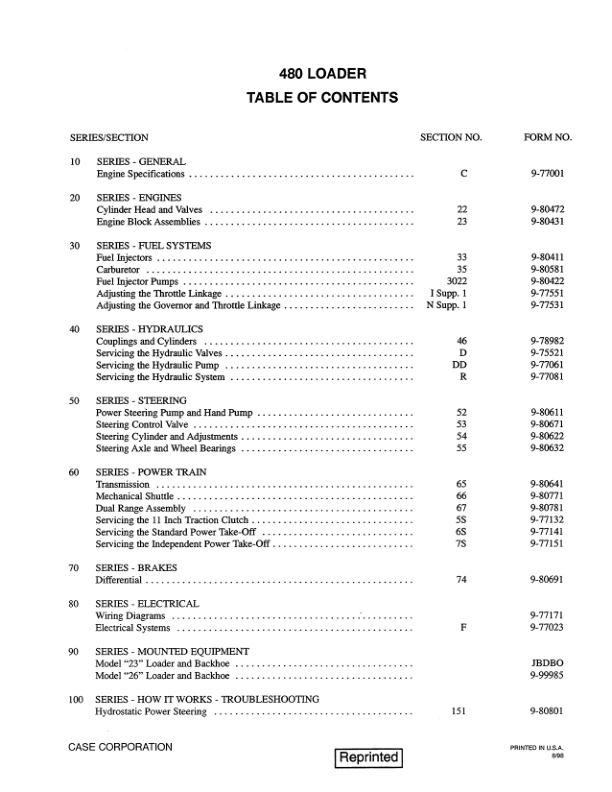 480 LOADER
TABLE OF CONTENTS

| SERIES/SECTION | | SECTION NO. | FORM NO. |
|---|---|---|---|
| 10 | SERIES - GENERAL | | |
| | Engine Specifications | C | 9-77001 |
| 20 | SERIES - ENGINES | | |
| | Cylinder Head and Valves | 22 | 9-80472 |
| | Engine Block Assemblies | 23 | 9-80431 |
| 30 | SERIES - FUEL SYSTEMS | | |
| | Fuel Injectors | 33 | 9-80411 |
| | Carburetor | 35 | 9-80581 |
| | Fuel Injector Pumps | 3022 | 9-80422 |
| | Adjusting the Throttle Linkage | I Supp. 1 | 9-77551 |
| | Adjusting the Governor and Throttle Linkage | N Supp. 1 | 9-77531 |
| 40 | SERIES - HYDRAULICS | | |
| | Couplings and Cylinders | 46 | 9-78982 |
| | Servicing the Hydraulic Valves | D | 9-75521 |
| | Servicing the Hydraulic Pump | DD | 9-77061 |
| | Servicing the Hydraulic System | R | 9-77081 |
| 50 | SERIES - STEERING | | |
| | Power Steering Pump and Hand Pump | 52 | 9-80611 |
| | Steering Control Valve | 53 | 9-80671 |
| | Steering Cylinder and Adjustments | 54 | 9-80622 |
| | Steering Axle and Wheel Bearings | 55 | 9-80632 |
| 60 | SERIES - POWER TRAIN | | |
| | Transmission | 65 | 9-80641 |
| | Mechanical Shuttle | 66 | 9-80771 |
| | Dual Range Assembly | 67 | 9-80781 |
| | Servicing the 11 Inch Traction Clutch | 5S | 9-77132 |
| | Servicing the Standard Power Take-Off | 6S | 9-77141 |
| | Servicing the Independent Power Take-Off | 7S | 9-77151 |
| 70 | SERIES - BRAKES | | |
| | Differential | 74 | 9-80691 |
| 80 | SERIES - ELECTRICAL | | |
| | Wiring Diagrams | | 9-77171 |
| | Electrical Systems | F | 9-77023 |
| 90 | SERIES - MOUNTED EQUIPMENT | | |
| | Model "23" Loader and Backhoe | | JBDBO |
| | Model "26" Loader and Backhoe | | 9-99985 |
| 100 | SERIES - HOW IT WORKS - TROUBLESHOOTING | | |
| | Hydrostatic Power Steering | 151 | 9-80801 |

CASE CORPORATION

Reprinted

PRINTED IN U.S.A.
8/98